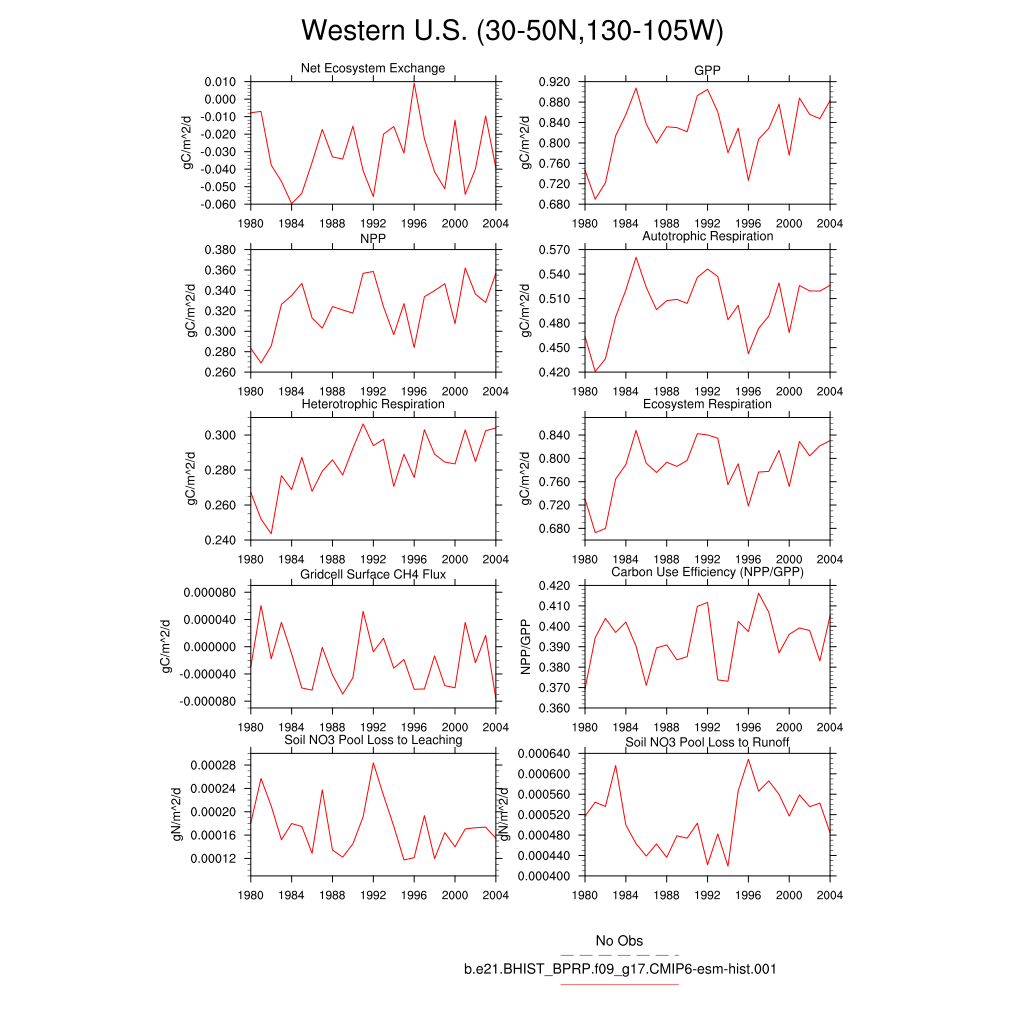 Western U.S. (30-50N,130-105W)

Net Ecosystem Exchange
gC/m^2/d
0.010
0.000
-0.010
-0.020
-0.030
-0.040
-0.050
-0.060
1980 1984 1988 1992 1996 2000 2004

GPP
gC/m^2/d
0.920
0.880
0.840
0.800
0.760
0.720
0.680
1980 1984 1988 1992 1996 2000 2004

NPP
gC/m^2/d
0.380
0.360
0.340
0.320
0.300
0.280
0.260
1980 1984 1988 1992 1996 2000 2004

Autotrophic Respiration
gC/m^2/d
0.570
0.540
0.510
0.480
0.450
0.420
1980 1984 1988 1992 1996 2000 2004

Heterotrophic Respiration
gC/m^2/d
0.300
0.280
0.260
0.240
1980 1984 1988 1992 1996 2000 2004

Ecosystem Respiration
gC/m^2/d
0.840
0.800
0.760
0.720
0.680
1980 1984 1988 1992 1996 2000 2004

Gridcell Surface CH4 Flux
gC/m^2/d
0.000080
0.000040
0.000000
-0.000040
-0.000080
1980 1984 1988 1992 1996 2000 2004

Carbon Use Efficiency (NPP/GPP)
NPP/GPP
0.420
0.410
0.400
0.390
0.380
0.370
0.360
1980 1984 1988 1992 1996 2000 2004

Soil NO3 Pool Loss to Leaching
gN/m^2/d
0.00028
0.00024
0.00020
0.00016
0.00012
1980 1984 1988 1992 1996 2000 2004

Soil NO3 Pool Loss to Runoff
gN/m^2/d
0.000640
0.000600
0.000560
0.000520
0.000480
0.000440
0.000400
1980 1984 1988 1992 1996 2000 2004

No Obs
b.e21.BHIST_BPRP.f09_g17.CMIP6-esm-hist.001